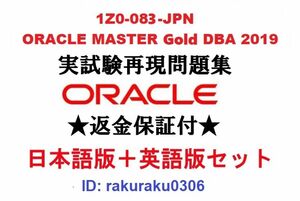 1Z0-083-JPN
ORACLE MASTER Gold DBA 2019
実試験再現問題集
ORACLE
★返金保証付★
日本語版＋英語版セット
ID: rakuraku0306